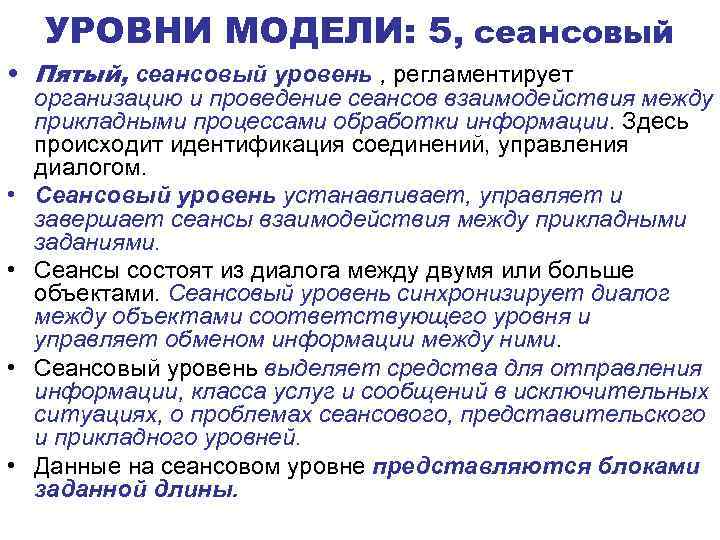 УРОВНИ МОДЕЛИ: 5, сеансовый

• Пятый, сеансовый уровень , регламентирует организацию и проведение сеансов взаимодействия между прикладными процессами обработки информации. Здесь происходит идентификация соединений, управления диалогом.

• Сеансовый уровень устанавливает, управляет и завершает сеансы взаимодействия между прикладными заданиями.

• Сеансы состоят из диалога между двумя или больше объектами. Сеансовый уровень синхронизирует диалог между объектами соответствующего уровня и управляет обменом информации между ними.

• Сеансовый уровень выделяет средства для отправления информации, класса услуг и сообщений в исключительных ситуациях, о проблемах сеансового, представительского и прикладного уровней.

• Данные на сеансовом уровне представляются блоками заданной длины.